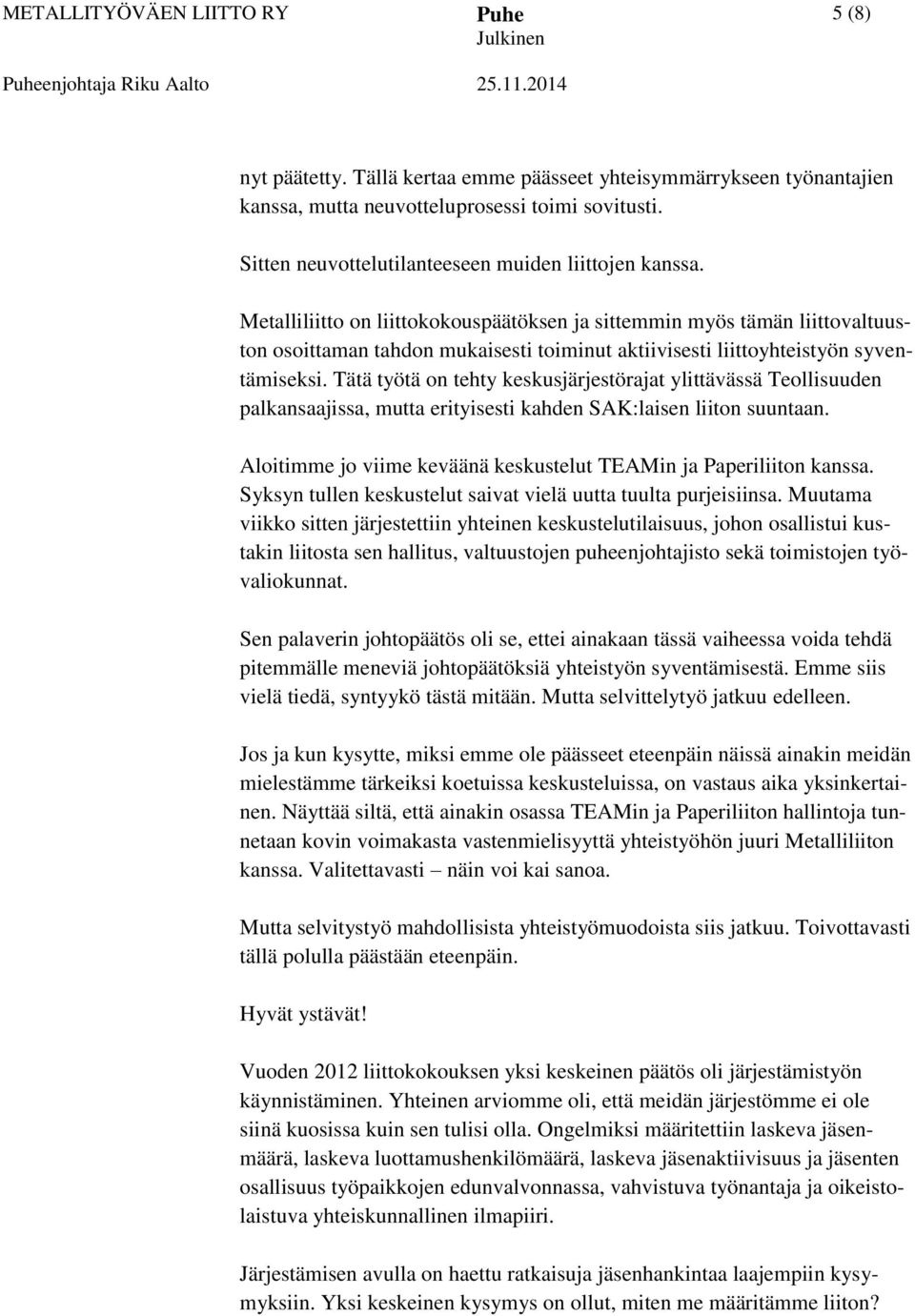 METALLITYÖVÄEN LIITTO RY Puhe 5 (8)
Julkinen
Puheenjohtaja Riku Aalto 25.11.2014

nyt päätetty. Tällä kertaa emme päässeet yhteisymmärrykseen työnantajien kanssa, mutta neuvotteluprosessi toimi sovitusti.

Sitten neuvottelutilanteeseen muiden liittojen kanssa.

Metalliliitto on liittokokouspäätöksen ja sittemmin myös tämän liittovaltuuston osoittaman tahdon mukaisesti toiminut aktiivisesti liittoyhteistyön syventämiseksi. Tätä työtä on tehty keskusjärjestörajat ylittävässä Teollisuuden palkansaajissa, mutta erityisesti kahden SAK:laisen liiton suuntaan.

Aloitimme jo viime keväänä keskustelut TEAMin ja Paperiliiton kanssa. Syksyn tullen keskustelut saivat vielä uutta tuulta purjeisiinsa. Muutama viikko sitten järjestettiin yhteinen keskustelutilaisuus, johon osallistui kustakin liitosta sen hallitus, valtuustojen puheenjohtajisto sekä toimistojen työvaliokunnat.

Sen palaverin johtopäätös oli se, ettei ainakaan tässä vaiheessa voida tehdä pitemmälle meneviä johtopäätöksiä yhteistyön syventämisestä. Emme siis vielä tiedä, syntyykö tästä mitään. Mutta selvittelytyö jatkuu edelleen.

Jos ja kun kysytte, miksi emme ole päässeet eteenpäin näissä ainakin meidän mielestämme tärkeiksi koetuissa keskusteluissa, on vastaus aika yksinkertainen. Näyttää siltä, että ainakin osassa TEAMin ja Paperiliiton hallintoja tunnetaan kovin voimakasta vastenmielisyyttä yhteistyöhön juuri Metalliliiton kanssa. Valitettavasti – näin voi kai sanoa.

Mutta selvitystyö mahdollisista yhteistyömuodoista siis jatkuu. Toivottavasti tällä polulla päästään eteenpäin.

Hyvät ystävät!

Vuoden 2012 liittokokouksen yksi keskeinen päätös oli järjestämistyön käynnistäminen. Yhteinen arviomme oli, että meidän järjestömme ei ole siinä kuosissa kuin sen tulisi olla. Ongelmiksi määritettiin laskeva jäsenmäärä, laskeva luottamushenkilömäärä, laskeva jäsenaktiivisuus ja jäsenten osallisuus työpaikkojen edunvalvonnassa, vahvistuva työnantaja ja oikeistolaistuva yhteiskunnallinen ilmapiiri.

Järjestämisen avulla on haettu ratkaisuja jäsenhankintaa laajempiin kysymyksiin. Yksi keskeinen kysymys on ollut, miten me määritämme liiton?